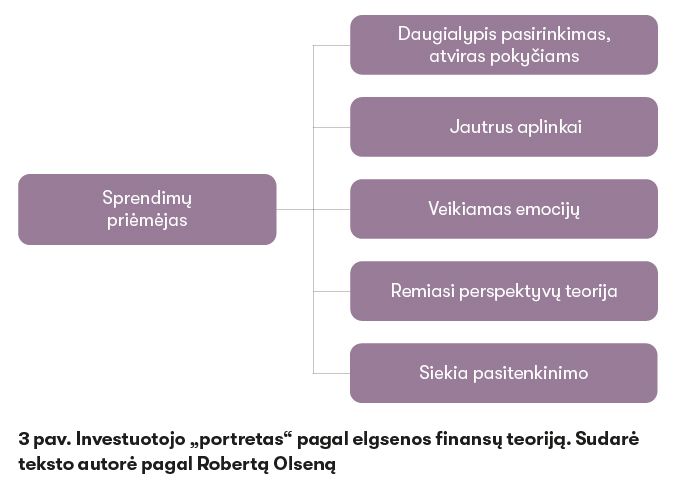 Sprendimų priėmėjas

Daugialypis pasirinkimas, atviras pokyčiams

Jautrus aplinkai

Veikiamas emocijų

Remiasi perspektyvų teorija

Siekia pasitenkinimo

3 pav. Investuotojo „portretas“ pagal elgsenos finansų teoriją. Sudarė teksto autorė pagal Robertą Olseną